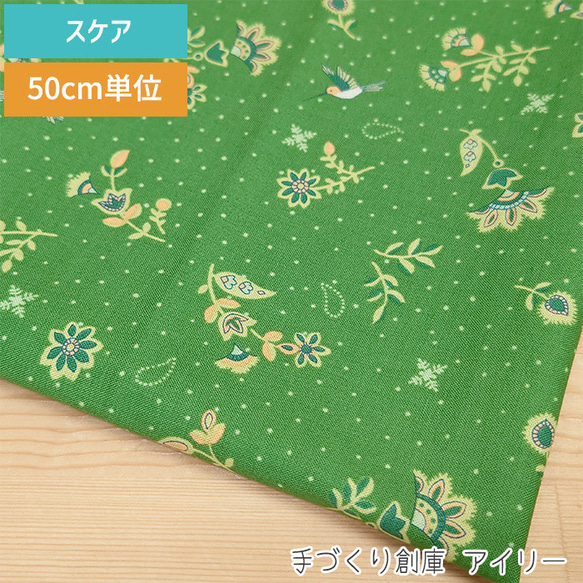 スケア

50cm単位

手づくり創庫 アイリー